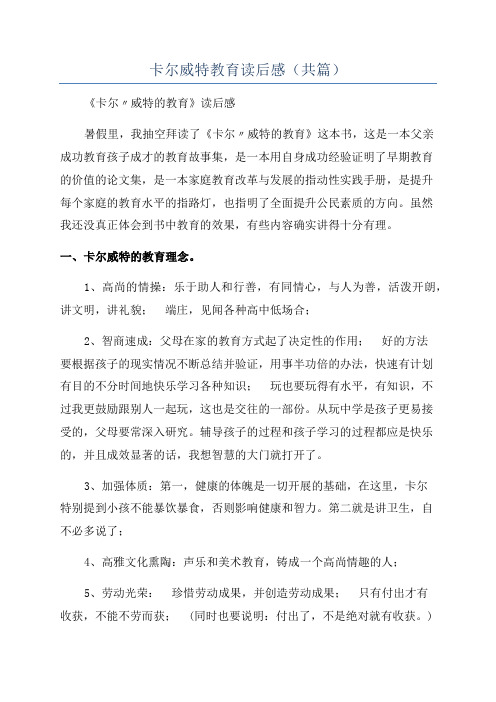 卡尔威特教育读后感（共篇）

《卡尔〃威特的教育》读后感

暑假里，我抽空拜读了《卡尔〃威特的教育》这本书，这是一本父亲成功教育孩子成才的教育故事集，是一本用自身成功经验证明了早期教育的价值的论文集，是一本家庭教育改革与发展的指动性实践手册，是提升每个家庭的教育水平的指路灯，也指明了全面提升公民素质的方向。虽然我还没真正体会到书中教育的效果，有些内容确实讲得十分有理。

一、卡尔威特的教育理念。

1、高尚的情操：乐于助人和行善，有同情心，与人为善，活泼开朗，讲文明，讲礼貌；　端庄，见闻各种高中低场合；

2、智商速成：父母在家的教育方式起了决定性的作用；　好的方法要根据孩子的现实情况不断总结并验证，用事半功倍的办法，快速有计划有目的不分时间地快乐学习各种知识；　玩也要玩得有水平，有知识，不过我更鼓励跟别人一起玩，这也是交往的一部份。从玩中学是孩子更易接受的，父母要常深入研究。辅导孩子的过程和孩子学习的过程都应是快乐的，并且成效显著的话，我想智慧的大门就打开了。

3、加强体质：第一，健康的体魄是一切开展的基础，在这里，卡尔特别提到小孩不能暴饮暴食，否则影响健康和智力。第二就是讲卫生，自不必多说了；

4、高雅文化熏陶：声乐和美术教育，铸成一个高尚情趣的人；

5、劳动光荣：　珍惜劳动成果，并创造劳动成果；　只有付出才有收获，不能不劳而获；　（同时也要说明：付出了，不是绝对就有收获。）